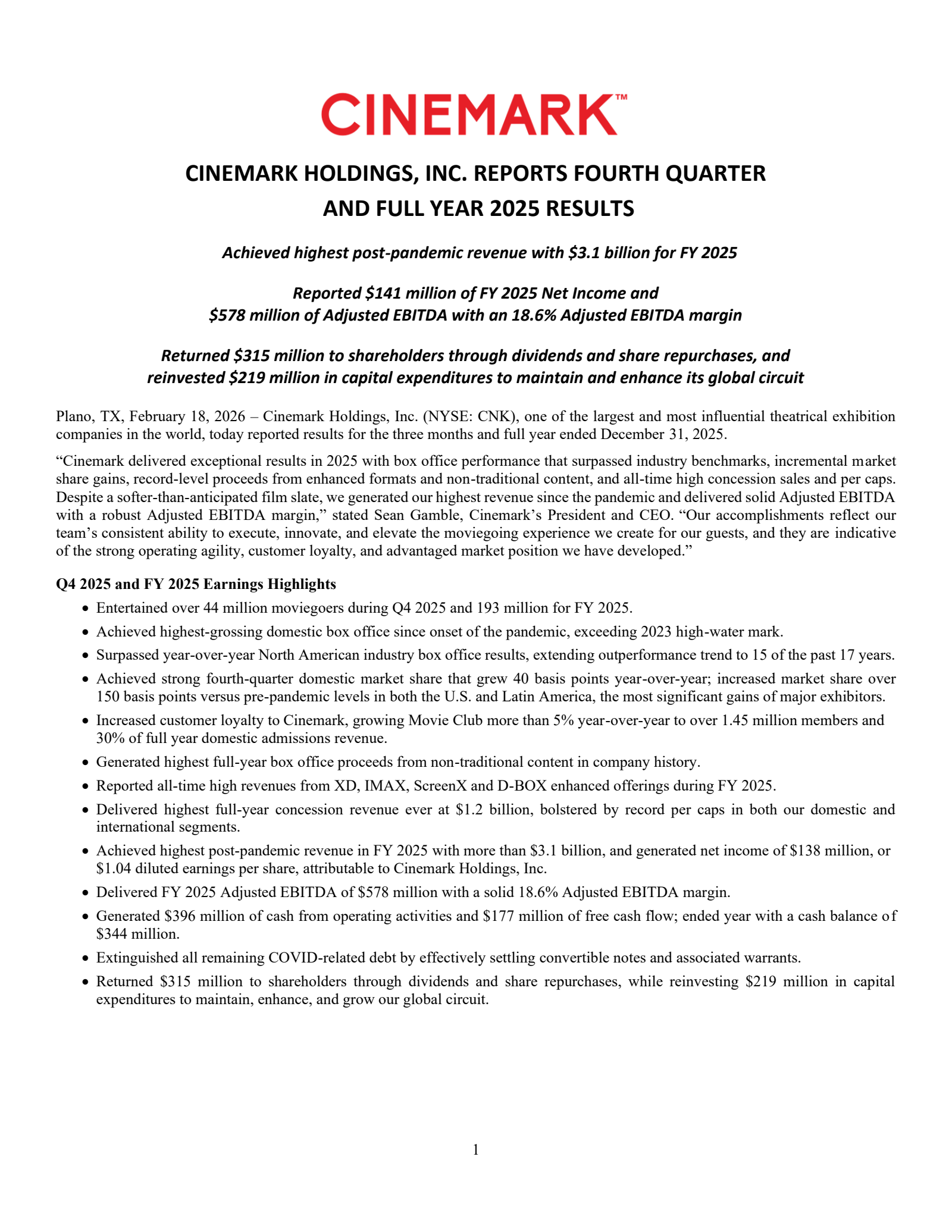 CINEMARK™

CINEMARK HOLDINGS, INC. REPORTS FOURTH QUARTER AND FULL YEAR 2025 RESULTS

Achieved highest post-pandemic revenue with \$3.1 billion for FY 2025

Reported \$141 million of FY 2025 Net Income and \$578 million of Adjusted EBITDA with an 18.6% Adjusted EBITDA margin

Returned \$315 million to shareholders through dividends and share repurchases, and reinvested \$219 million in capital expenditures to maintain and enhance its global circuit

Plano, TX, February 18, 2026 – Cinemark Holdings, Inc. (NYSE: CNK), one of the largest and most influential theatrical exhibition companies in the world, today reported results for the three months and full year ended December 31, 2025.

“Cinemark delivered exceptional results in 2025 with box office performance that surpassed industry benchmarks, incremental market share gains, record-level proceeds from enhanced formats and non-traditional content, and all-time high concession sales and per caps. Despite a softer-than-anticipated film slate, we generated our highest revenue since the pandemic and delivered solid Adjusted EBITDA with a robust Adjusted EBITDA margin,” stated Sean Gamble, Cinemark’s President and CEO. “Our accomplishments reflect our team’s consistent ability to execute, innovate, and elevate the moviegoing experience we create for our guests, and they are indicative of the strong operating agility, customer loyalty, and advantaged market position we have developed.”

Q4 2025 and FY 2025 Earnings Highlights

• Entertained over 44 million moviegoers during Q4 2025 and 193 million for FY 2025.
• Achieved highest-grossing domestic box office since onset of the pandemic, exceeding 2023 high-water mark.
• Surpassed year-over-year North American industry box office results, extending outperformance trend to 15 of the past 17 years.
• Achieved strong fourth-quarter domestic market share that grew 40 basis points year-over-year; increased market share over 150 basis points versus pre-pandemic levels in both the U.S. and Latin America, the most significant gains of major exhibitors.
• Increased customer loyalty to Cinemark, growing Movie Club more than 5% year-over-year to over 1.45 million members and 30% of full year domestic admissions revenue.
• Generated highest full-year box office proceeds from non-traditional content in company history.
• Reported all-time high revenues from XD, IMAX, ScreenX and D-BOX enhanced offerings during FY 2025.
• Delivered highest full-year concession revenue ever at \$1.2 billion, bolstered by record per caps in both our domestic and international segments.
• Achieved highest post-pandemic revenue in FY 2025 with more than \$3.1 billion, and generated net income of \$138 million, or \$1.04 diluted earnings per share, attributable to Cinemark Holdings, Inc.
• Delivered FY 2025 Adjusted EBITDA of \$578 million with a solid 18.6% Adjusted EBITDA margin.
• Generated \$396 million of cash from operating activities and \$177 million of free cash flow; ended year with a cash balance of \$344 million.
• Extinguished all remaining COVID-related debt by effectively settling convertible notes and associated warrants.
• Returned \$315 million to shareholders through dividends and share repurchases, while reinvesting \$219 million in capital expenditures to maintain, enhance, and grow our global circuit.

1